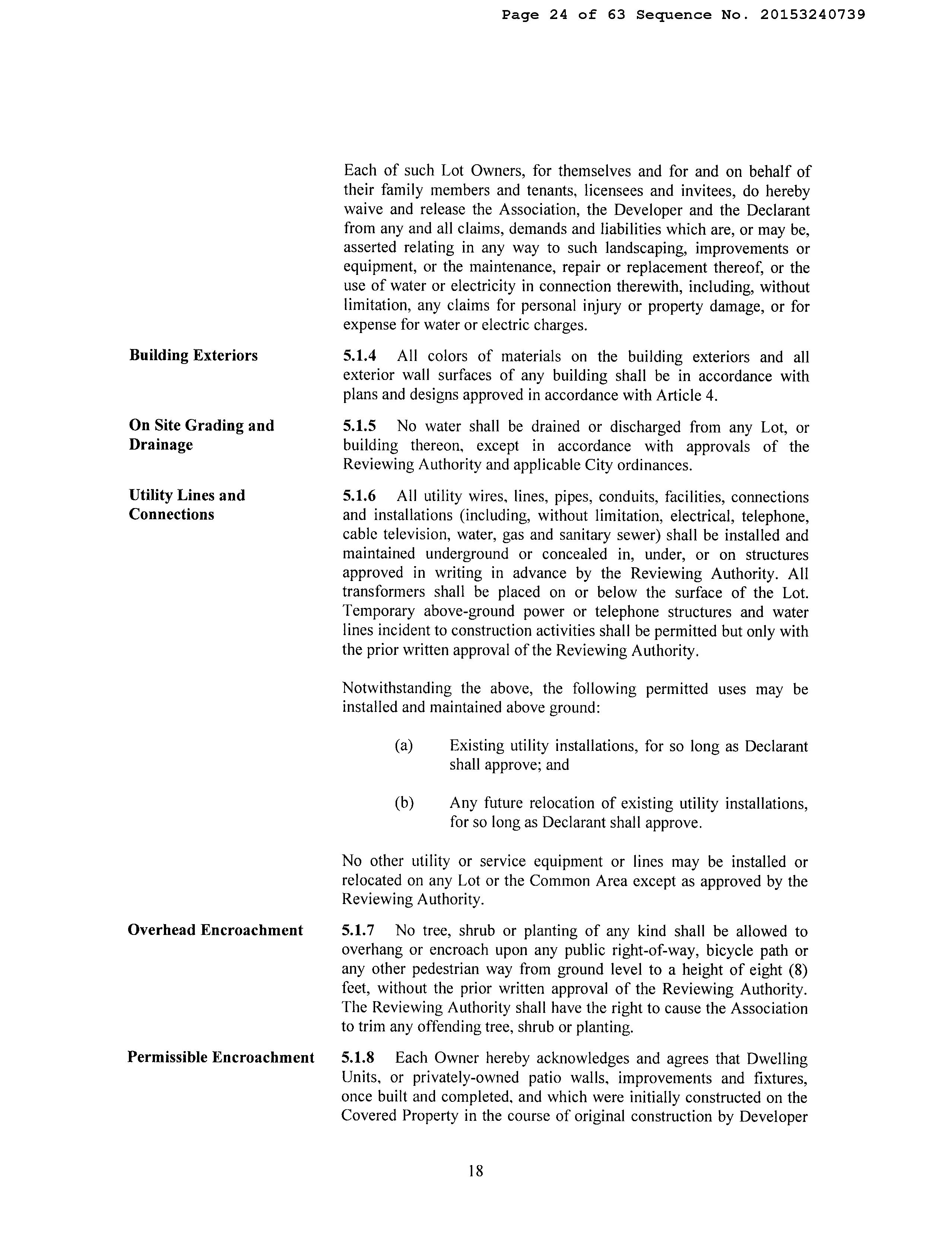 Page 24 of 63 Sequence No. 20153240739

Each of such Lot Owners, for themselves and for and on behalf of their family members and tenants, licensees and invitees, do hereby waive and release the Association, the Developer and the Declarant from any and all claims, demands and liabilities which are, or may be, asserted relating in any way to such landscaping, improvements or equipment, or the maintenance, repair or replacement thereof, or the use of water or electricity in connection therewith, including, without limitation, any claims for personal injury or property damage, or for expense for water or electric charges.

Building Exteriors

5.1.4 All colors of materials on the building exteriors and all exterior wall surfaces of any building shall be in accordance with plans and designs approved in accordance with Article 4.

On Site Grading and Drainage

5.1.5 No water shall be drained or discharged from any Lot, or building thereon, except in accordance with approvals of the Reviewing Authority and applicable City ordinances.

Utility Lines and Connections

5.1.6 All utility wires, lines, pipes, conduits, facilities, connections and installations (including, without limitation, electrical, telephone, cable television, water, gas and sanitary sewer) shall be installed and maintained underground or concealed in, under, or on structures approved in writing in advance by the Reviewing Authority. All transformers shall be placed on or below the surface of the Lot. Temporary above-ground power or telephone structures and water lines incident to construction activities shall be permitted but only with the prior written approval of the Reviewing Authority.

Notwithstanding the above, the following permitted uses may be installed and maintained above ground:

(a) Existing utility installations, for so long as Declarant shall approve; and

(b) Any future relocation of existing utility installations, for so long as Declarant shall approve.

No other utility or service equipment or lines may be installed or relocated on any Lot or the Common Area except as approved by the Reviewing Authority.

Overhead Encroachment

5.1.7 No tree, shrub or planting of any kind shall be allowed to overhang or encroach upon any public right-of-way, bicycle path or any other pedestrian way from ground level to a height of eight (8) feet, without the prior written approval of the Reviewing Authority. The Reviewing Authority shall have the right to cause the Association to trim any offending tree, shrub or planting.

Permissible Encroachment

5.1.8 Each Owner hereby acknowledges and agrees that Dwelling Units, or privately-owned patio walls, improvements and fixtures, once built and completed, and which were initially constructed on the Covered Property in the course of original construction by Developer

18